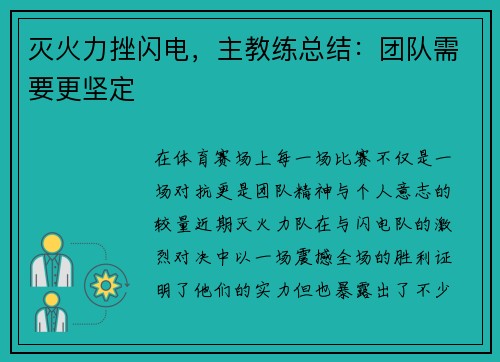 灭火力挫闪电，主教练总结：团队需要更坚定

在体育赛场上每一场比赛不仅是一场对抗更是团队精神与个人意志的较量近期灭火力队在与闪电队的激烈对决中以一场震撼全场的胜利证明了他们的实力但也暴露出了不少